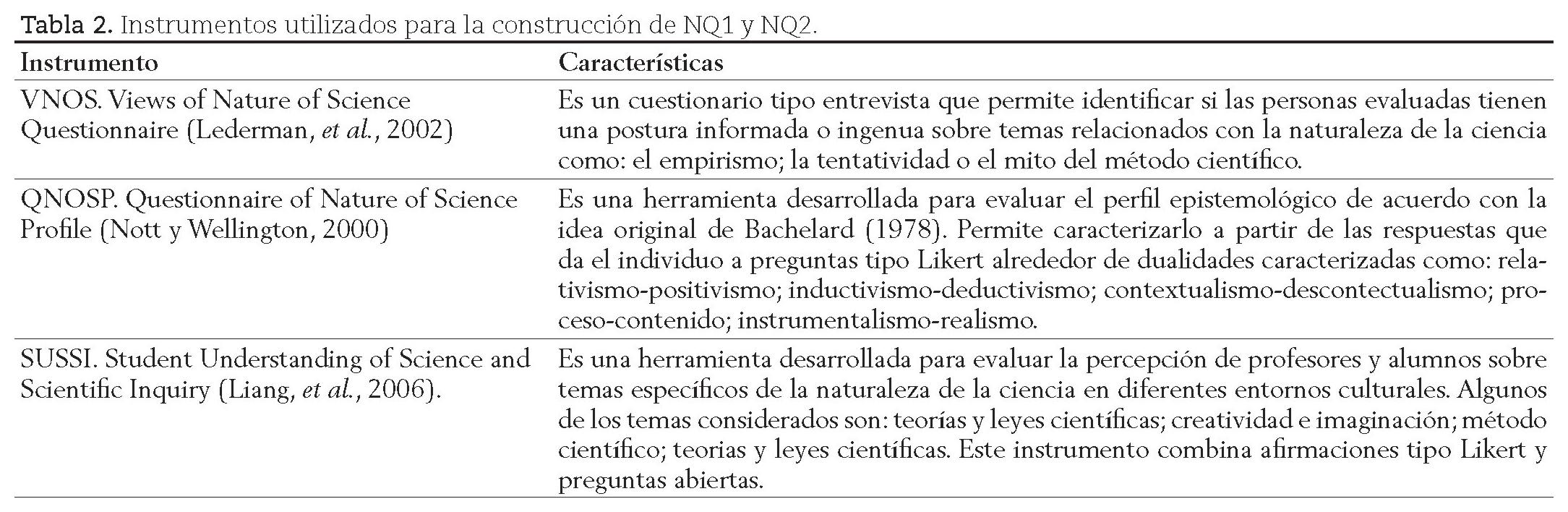 Tabla 2. Instrumentos utilizados para la construcción de NQ1 y NQ2.

| Instrumento | Características |
|---|---|
| VNOS. Views of Nature of Science Questionnaire (Lederman, et al., 2002) | Es un cuestionario tipo entrevista que permite identificar si las personas evaluadas tienen una postura informada o ingenua sobre temas relacionados con la naturaleza de la ciencia como: el empirismo; la tentatividad o el mito del método científico. |
| QNOSP. Questionnaire of Nature of Science Profile (Nott y Wellington, 2000) | Es una herramienta desarrollada para evaluar el perfil epistemológico de acuerdo con la idea original de Bachelard (1978). Permite caracterizarlo a partir de las respuestas que da el individuo a preguntas tipo Likert alrededor de dualidades caracterizadas como: relativismo-positivismo; inductivismo-deductivismo; contextualismo-descontectualismo; proceso-contenido; instrumentalismo-realismo. |
| SUSSI. Student Understanding of Science and Scientific Inquiry (Liang, et al., 2006). | Es una herramienta desarrollada para evaluar la percepción de profesores y alumnos sobre temas específicos de la naturaleza de la ciencia en diferentes entornos culturales. Algunos de los temas considerados son: teorías y leyes científicas; creatividad e imaginación; método científico; teorias y leyes científicas. Este instrumento combina afirmaciones tipo Likert y preguntas abiertas. |